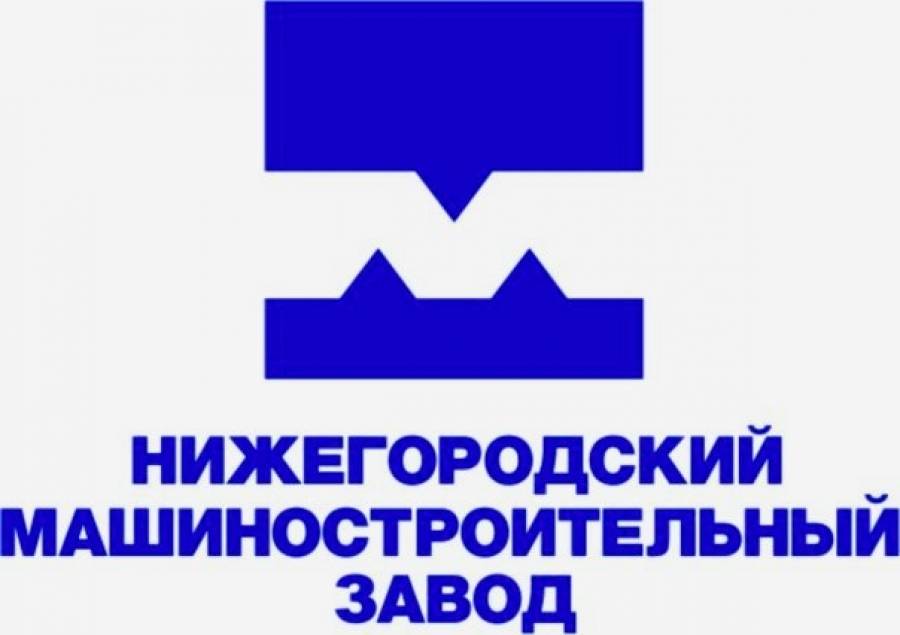 НИЖЕГОРОДСКИЙ
МАШИНОСТРОИТЕЛЬНЫЙ
ЗАВОД